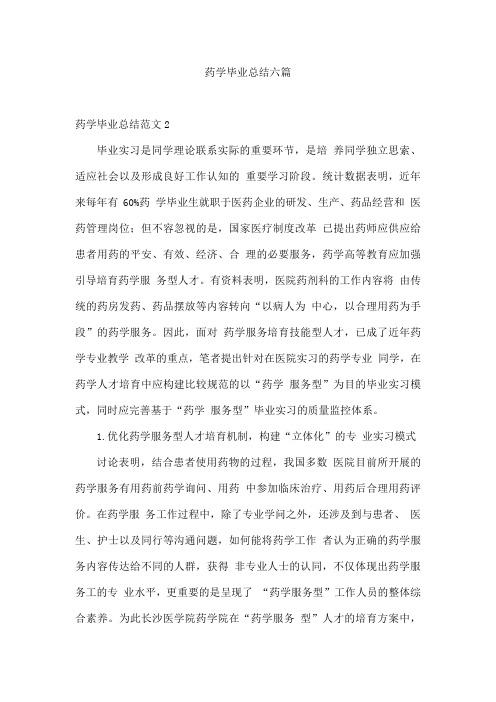 药学毕业总结六篇

药学毕业总结范文 2

毕业实习是同学理论联系实际的重要环节，是培 养同学独立思索、适应社会以及形成良好工作认知的 重要学习阶段。统计数据表明，近年来每年有 60%药 学毕业生就职于医药企业的研发、生产、药品经营和 医药管理岗位；但不容忽视的是，国家医疗制度改革 已提出药师应供应给患者用药的平安、有效、经济、合 理的必要服务，药学高等教育应加强引导培育药学服 务型人才。有资料表明，医院药剂科的工作内容将 由传统的药房发药、药品摆放等内容转向“以病人为 中心，以合理用药为手段”的药学服务。因此，面对 药学服务培育技能型人才，已成了近年药学专业教学 改革的重点，笔者提出针对在医院实习的药学专业 同学，在药学人才培育中应构建比较规范的以“药学 服务型”为目的毕业实习模式，同时应完善基于“药学 服务型”毕业实习的质量监控体系。

1.优化药学服务型人才培育机制，构建“立体化”的专 业实习模式

讨论表明，结合患者使用药物的过程，我国多数 医院目前所开展的药学服务有用药前药学询问、用药 中参加临床治疗、用药后合理用药评价。在药学服 务工作过程中，除了专业学问之外，还涉及到与患者、 医生、护士以及同行等沟通问题，如何能将药学工作 者认为正确的药学服务内容传达给不同的人群，获得 非专业人士的认同，不仅体现出药学服务工的专 业水平，更重要的是呈现了 “药学服务型”工作人员的整体综合素养。为此长沙医学院药学院在“药学服务 型”人才的培育方案中，